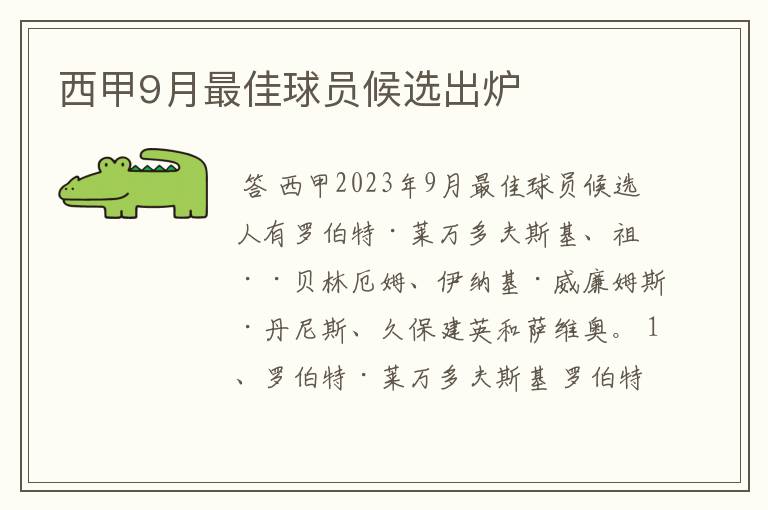 西甲9月最佳球员候选出炉

答 西甲2023年9月最佳球员候选人有罗伯特·莱万多夫斯基、祖··贝林厄姆、伊纳基·威廉姆斯·丹尼斯、久保建英和萨维奥。1、罗伯特·莱万多夫斯基 罗伯特